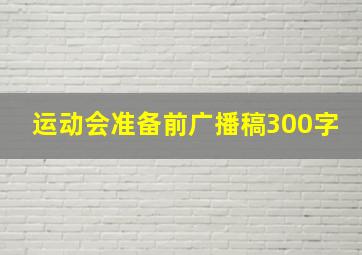 运动会准备前广播稿300字